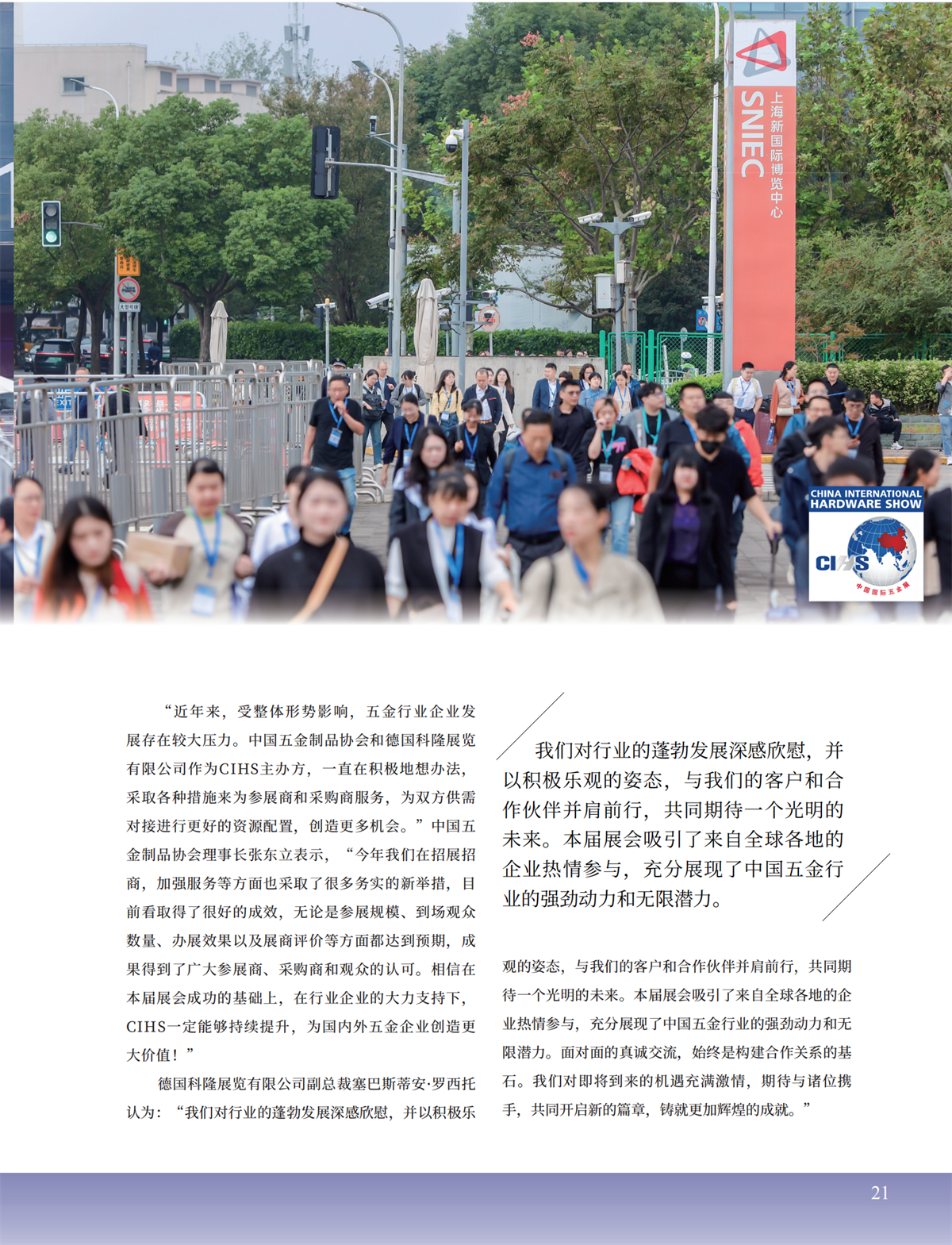 SNIEC
上海新国际博览中心

CHINA INTERNATIONAL HARDWARE SHOW
CIHS
中国国际五金展

“近年来，受整体形势影响，五金行业企业发展存在较大压力。中国五金制品协会和德国科隆展览有限公司作为CIHS主办方，一直在积极地想办法，采取各种措施来为参展商和采购商服务，为双方供需对接进行更好的资源配置，创造更多机会。”中国五金制品协会理事长张东立表示，“今年我们在招展招商，加强服务等方面也采取了很多务实的新举措，目前看取得了很好的成效，无论是参展规模、到场观众数量、办展效果以及展商评价等方面都达到预期，成果得到了广大参展商、采购商和观众的认可。相信在本届展会成功的基础上，在行业企业的大力支持下，CIHS一定能够持续提升，为国内外五金企业创造更大价值！”

德国科隆展览有限公司副总裁塞巴斯蒂安·罗西托认为：“我们对行业的蓬勃发展深感欣慰，并以积极乐

我们对行业的蓬勃发展深感欣慰，并以积极乐观的姿态，与我们的客户和合作伙伴并肩前行，共同期待一个光明的未来。本届展会吸引了来自全球各地的企业热情参与，充分展现了中国五金行业的强劲动力和无限潜力。

观的姿态，与我们的客户和合作伙伴并肩前行，共同期待一个光明的未来。本届展会吸引了来自全球各地的企业热情参与，充分展现了中国五金行业的强劲动力和无限潜力。面对面的真诚交流，始终是构建合作关系的基石。我们对即将到来的机遇充满激情，期待与诸位携手，共同开启新的篇章，铸就更加辉煌的成就。”

21